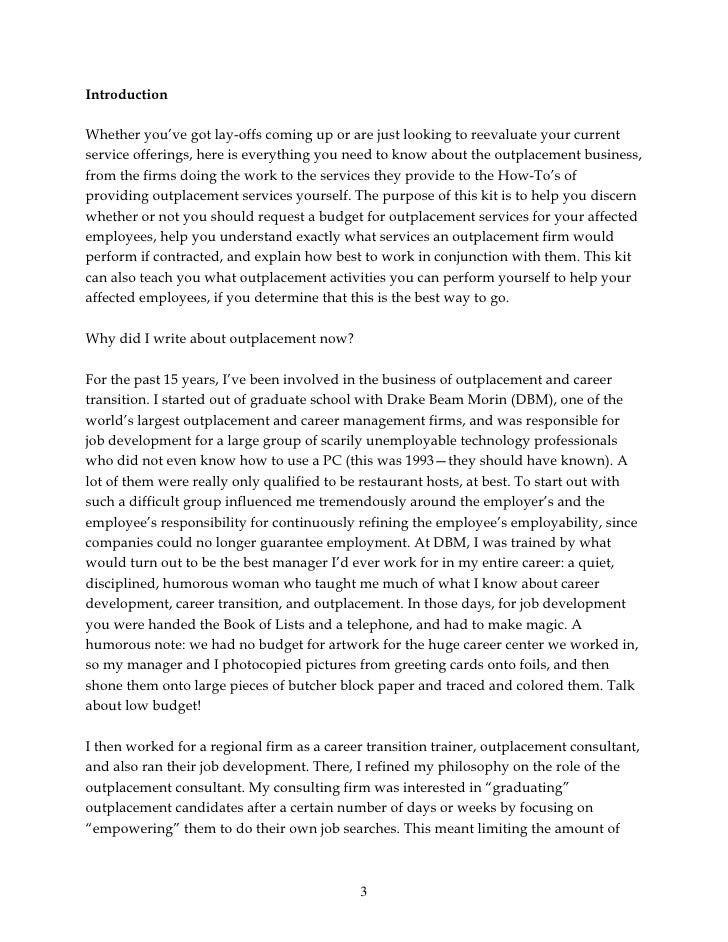 Introduction

Whether you've got lay-offs coming up or are just looking to reevaluate your current service offerings, here is everything you need to know about the outplacement business, from the firms doing the work to the services they provide to the How-To's of providing outplacement services yourself. The purpose of this kit is to help you discern whether or not you should request a budget for outplacement services for your affected employees, help you understand exactly what services an outplacement firm would perform if contracted, and explain how best to work in conjunction with them. This kit can also teach you what outplacement activities you can perform yourself to help your affected employees, if you determine that this is the best way to go.

Why did I write about outplacement now?

For the past 15 years, I've been involved in the business of outplacement and career transition. I started out of graduate school with Drake Beam Morin (DBM), one of the world's largest outplacement and career management firms, and was responsible for job development for a large group of scarily unemployable technology professionals who did not even know how to use a PC (this was 1993—they should have known). A lot of them were really only qualified to be restaurant hosts, at best. To start out with such a difficult group influenced me tremendously around the employer's and the employee's responsibility for continuously refining the employee's employability, since companies could no longer guarantee employment. At DBM, I was trained by what would turn out to be the best manager I'd ever work for in my entire career: a quiet, disciplined, humorous woman who taught me much of what I know about career development, career transition, and outplacement. In those days, for job development you were handed the Book of Lists and a telephone, and had to make magic. A humorous note: we had no budget for artwork for the huge career center we worked in, so my manager and I photocopied pictures from greeting cards onto foils, and then shone them onto large pieces of butcher block paper and traced and colored them. Talk about low budget!

I then worked for a regional firm as a career transition trainer, outplacement consultant, and also ran their job development. There, I refined my philosophy on the role of the outplacement consultant. My consulting firm was interested in "graduating" outplacement candidates after a certain number of days or weeks by focusing on "empowering" them to do their own job searches. This meant limiting the amount of

3